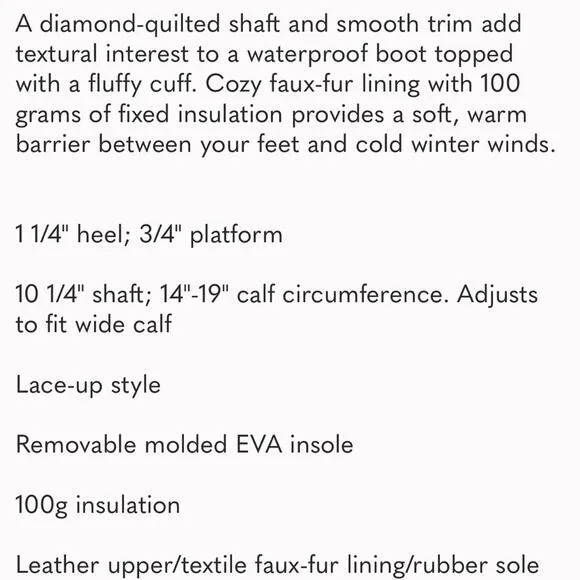 A diamond-quilted shaft and smooth trim add textural interest to a waterproof boot topped with a fluffy cuff. Cozy faux-fur lining with 100 grams of fixed insulation provides a soft, warm barrier between your feet and cold winter winds.

1 1/4" heel; 3/4" platform

10 1/4" shaft; 14"-19" calf circumference. Adjusts to fit wide calf

Lace-up style

Removable molded EVA insole

100g insulation

Leather upper/textile faux-fur lining/rubber sole